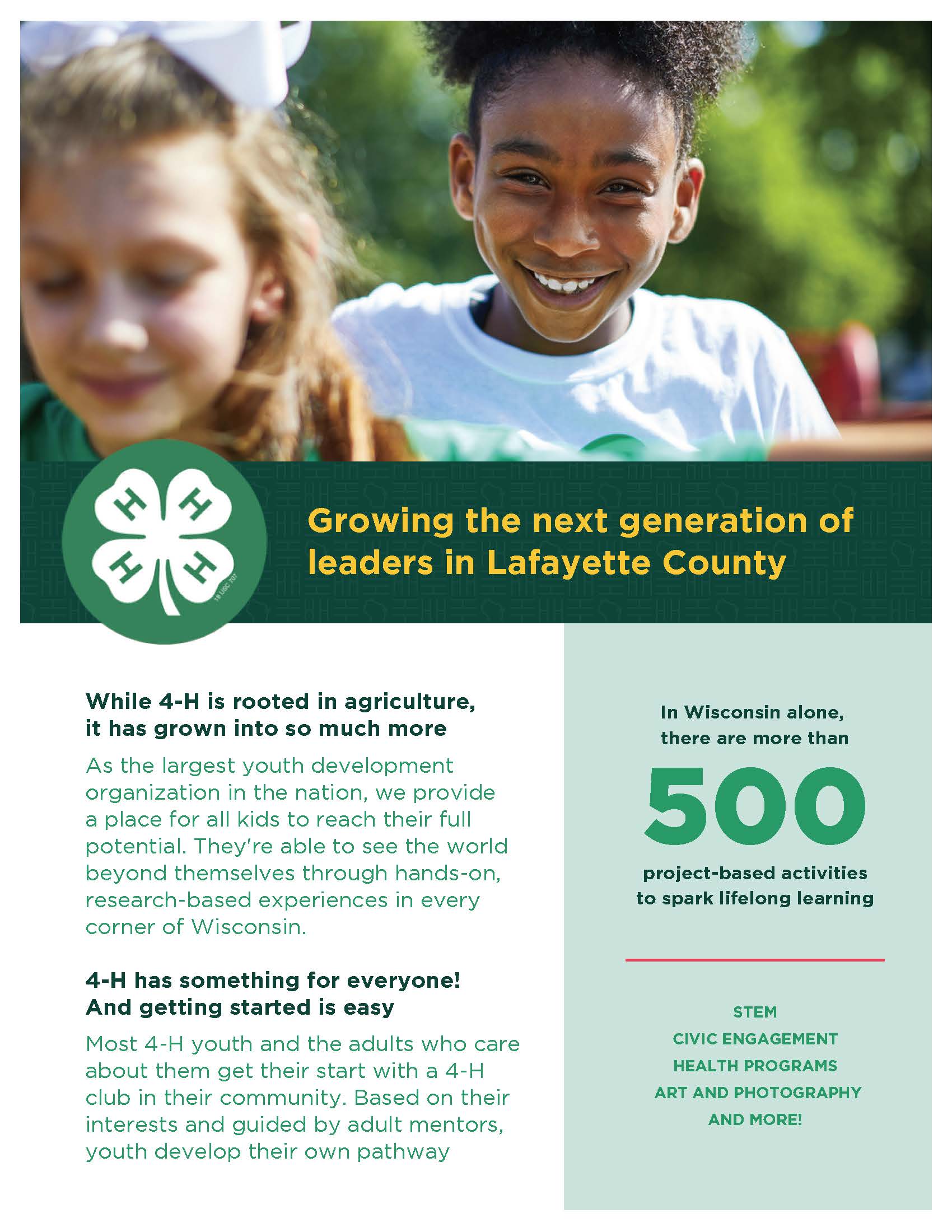 Growing the next generation of leaders in Lafayette County

While 4-H is rooted in agriculture, it has grown into so much more

As the largest youth development organization in the nation, we provide a place for all kids to reach their full potential. They're able to see the world beyond themselves through hands-on, research-based experiences in every corner of Wisconsin.

4-H has something for everyone! And getting started is easy

Most 4-H youth and the adults who care about them get their start with a 4-H club in their community. Based on their interests and guided by adult mentors, youth develop their own pathway

In Wisconsin alone, there are more than

500

project-based activities to spark lifelong learning

STEM
CIVIC ENGAGEMENT
HEALTH PROGRAMS
ART AND PHOTOGRAPHY
AND MORE!